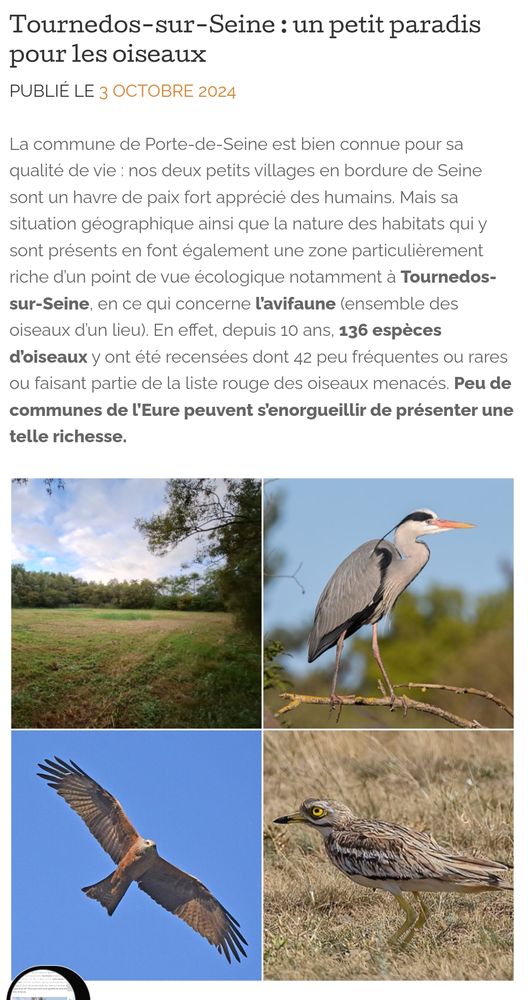 Tournedos-sur-Seine : un petit paradis pour les oiseaux

PUBLIÉ LE 3 OCTOBRE 2024

La commune de Porte-de-Seine est bien connue pour sa qualité de vie : nos deux petits villages en bordure de Seine sont un havre de paix fort apprécié des humains. Mais sa situation géographique ainsi que la nature des habitats qui y sont présents en font également une zone particulièrement riche d'un point de vue écologique notamment à Tournedos-sur-Seine, en ce qui concerne l'avifaune (ensemble des oiseaux d'un lieu). En effet, depuis 10 ans, 136 espèces d'oiseaux y ont été recensées dont 42 peu fréquentes ou rares ou faisant partie de la liste rouge des oiseaux menacés. Peu de communes de l'Eure peuvent s'enorgueillir de présenter une telle richesse.